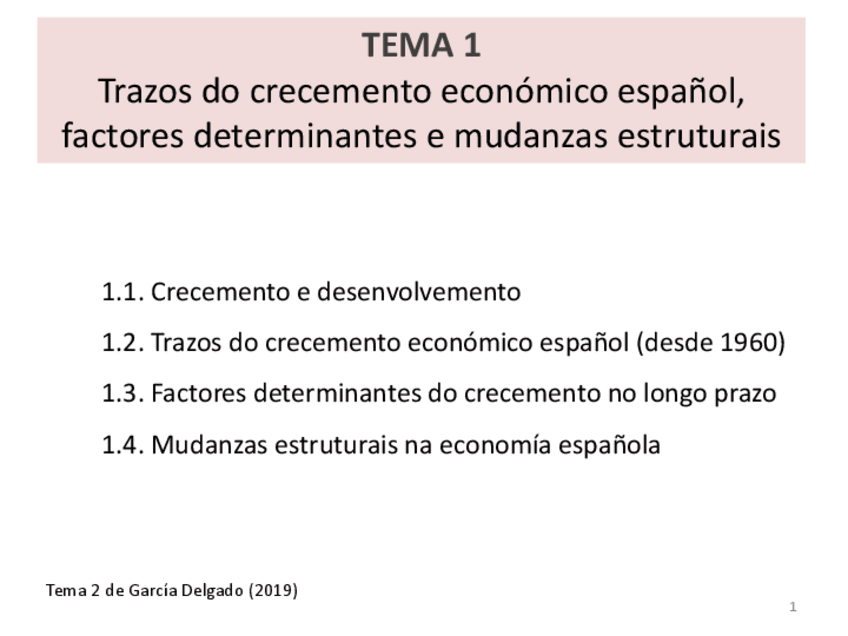 TEMA 1
Trazos do crecemento económico español, factores determinantes e mudanzas estruturais

1.1. Crecemento e desenvolvemento

1.2. Trazos do crecemento económico español (desde 1960)

1.3. Factores determinantes do crecemento no longo prazo

1.4. Mudanzas estruturais na economía española

Tema 2 de García Delgado (2019)

1